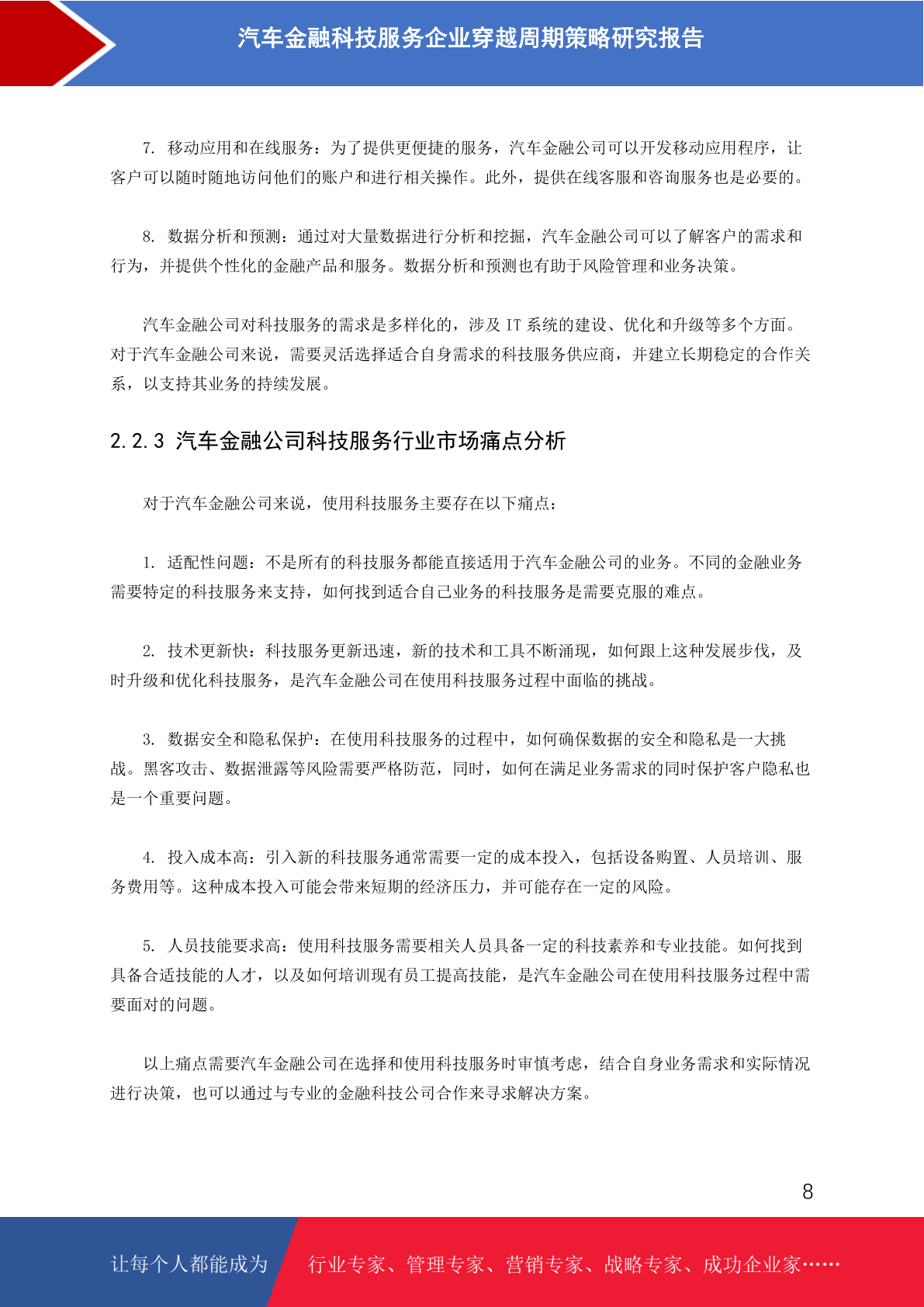 汽车金融科技服务企业穿越周期策略研究报告

7. 移动应用和在线服务：为了提供更便捷的服务，汽车金融公司可以开发移动应用程序，让客户可以随时随地访问他们的账户和进行相关操作。此外，提供在线客服和咨询服务也是必要的。

8. 数据分析和预测：通过对大量数据进行分析和挖掘，汽车金融公司可以了解客户的需求和行为，并提供个性化的金融产品和服务。数据分析和预测也有助于风险管理和业务决策。

汽车金融公司对科技服务的需求是多样化的，涉及 IT 系统的建设、优化和升级等多个方面。对于汽车金融公司来说，需要灵活选择适合自身需求的科技服务供应商，并建立长期稳定的合作关系，以支持其业务的持续发展。

2.2.3 汽车金融公司科技服务行业市场痛点分析

对于汽车金融公司来说，使用科技服务主要存在以下痛点：

1. 适配性问题：不是所有的科技服务都能直接适用于汽车金融公司的业务。不同的金融业务需要特定的科技服务来支持，如何找到适合自己业务的科技服务是需要克服的难点。

2. 技术更新快：科技服务更新迅速，新的技术和工具不断涌现，如何跟上这种发展步伐，及时升级和优化科技服务，是汽车金融公司在使用科技服务过程中面临的挑战。

3. 数据安全和隐私保护：在使用科技服务的过程中，如何确保数据的安全和隐私是一大挑战。黑客攻击、数据泄露等风险需要严格防范，同时，如何在满足业务需求的同时保护客户隐私也是一个重要问题。

4. 投入成本高：引入新的科技服务通常需要一定的成本投入，包括设备购置、人员培训、服务费用等。这种成本投入可能会带来短期的经济压力，并可能存在一定的风险。

5. 人员技能要求高：使用科技服务需要相关人员具备一定的科技素养和专业技能。如何找到具备合适技能的人才，以及如何培训现有员工提高技能，是汽车金融公司在使用科技服务过程中需要面对的问题。

以上痛点需要汽车金融公司在选择和使用科技服务时审慎考虑，结合自身业务需求和实际情况进行决策，也可以通过与专业的金融科技公司合作来寻求解决方案。

8

让每个人都能成为 行业专家、管理专家、营销专家、战略专家、成功企业家……